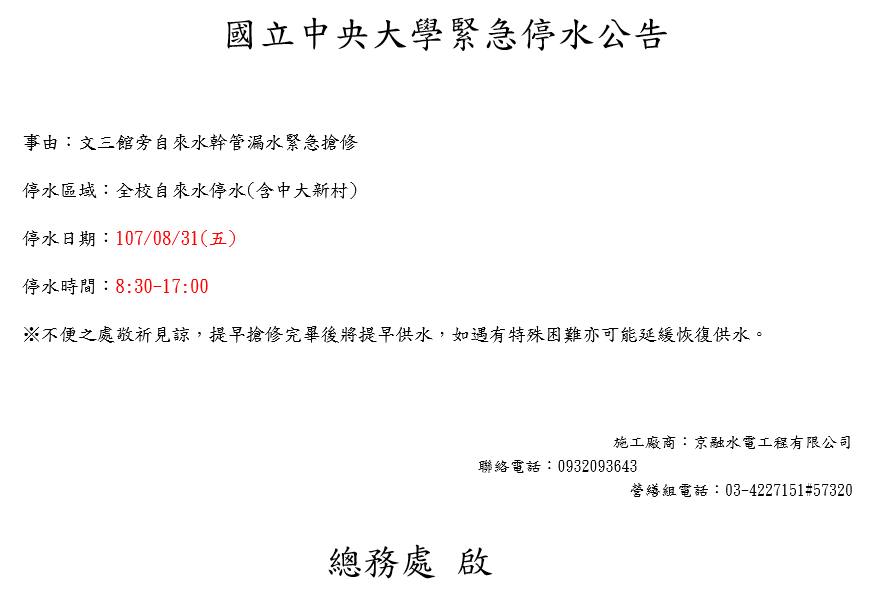 國立中央大學緊急停水公告

事由：文三館旁自來水幹管漏水緊急搶修

停水區域：全校自來水停水(含中大新村)

停水日期：107/08/31(五)

停水時間：8:30-17:00

※不便之處敬祈見諒，提早搶修完畢後將提早供水，如遇有特殊困難亦可能延緩恢復供水。

施工廠商：京融水電工程有限公司
聯絡電話：0932093643
營繕組電話：03-4227151#57320

總務處 啟